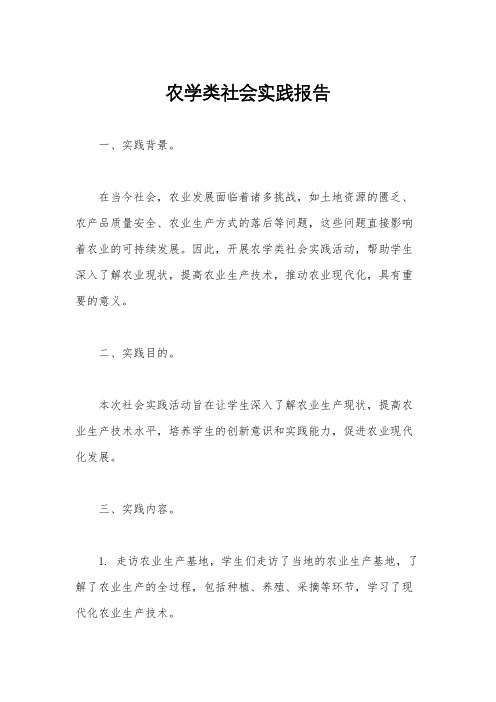 农学类社会实践报告

一、实践背景。

在当今社会，农业发展面临着诸多挑战，如土地资源的匮乏、农产品质量安全、农业生产方式的落后等问题，这些问题直接影响着农业的可持续发展。因此，开展农学类社会实践活动，帮助学生深入了解农业现状，提高农业生产技术，推动农业现代化，具有重要的意义。

二、实践目的。

本次社会实践活动旨在让学生深入了解农业生产现状，提高农业生产技术水平，培养学生的创新意识和实践能力，促进农业现代化发展。

三、实践内容。

1. 走访农业生产基地，学生们走访了当地的农业生产基地，了解了农业生产的全过程，包括种植、养殖、采摘等环节，学习了现代化农业生产技术。